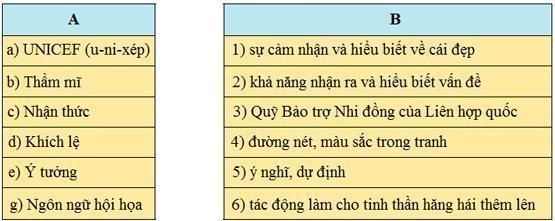 | A |
|---|
| a) UNICEF (u-ni-xép) |
| b) Thẩm mĩ |
| c) Nhận thức |
| d) Khích lệ |
| e) Ý tưởng |
| g) Ngôn ngữ hội họa |

| B |
|---|
| 1) sự cảm nhận và hiểu biết về cái đẹp |
| 2) khả năng nhận ra và hiểu biết vấn đề |
| 3) Quỹ Bảo trợ Nhi đồng của Liên hợp quốc |
| 4) đường nét, màu sắc trong tranh |
| 5) ý nghĩ, dự định |
| 6) tác động làm cho tinh thần hăng hái thêm lên |